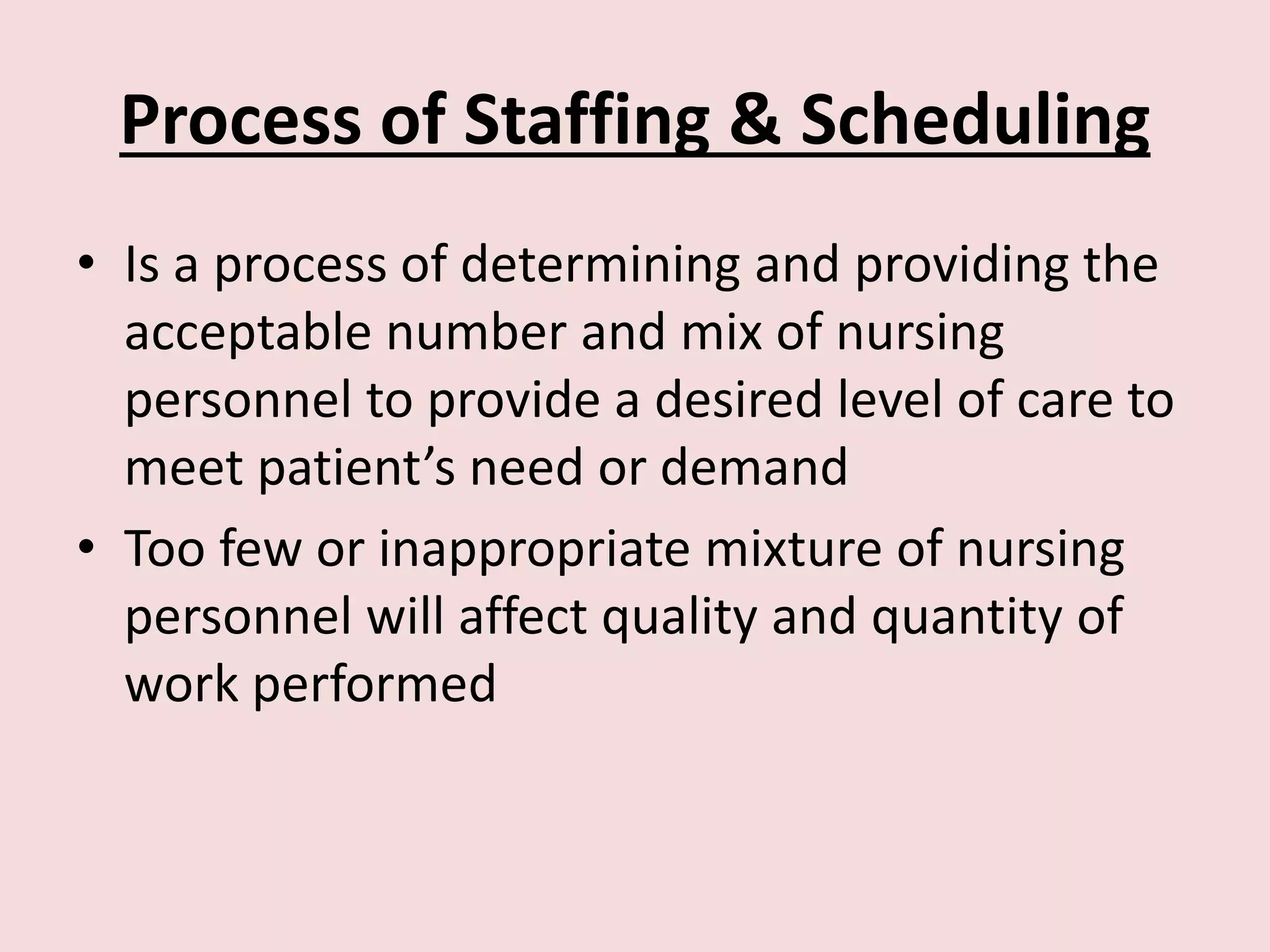 Process of Staffing & Scheduling

• Is a process of determining and providing the acceptable number and mix of nursing personnel to provide a desired level of care to meet patient’s need or demand

• Too few or inappropriate mixture of nursing personnel will affect quality and quantity of work performed